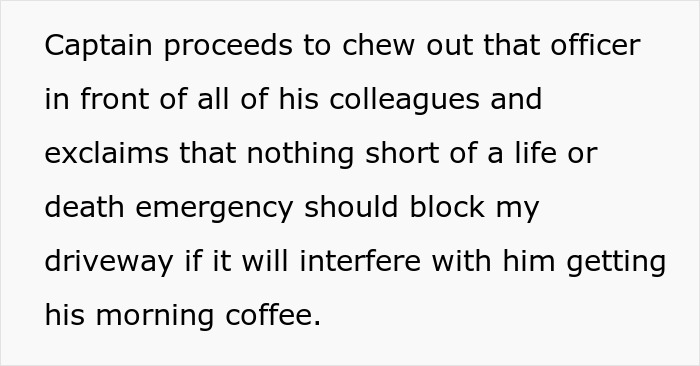 Captain proceeds to chew out that officer in front of all of his colleagues and exclaims that nothing short of a life or death emergency should block my driveway if it will interfere with him getting his morning coffee.